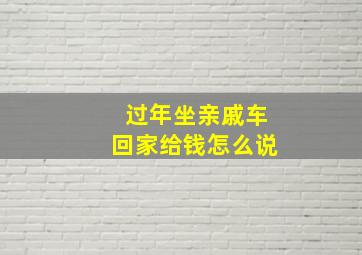 过年坐亲戚车
回家给钱怎么说